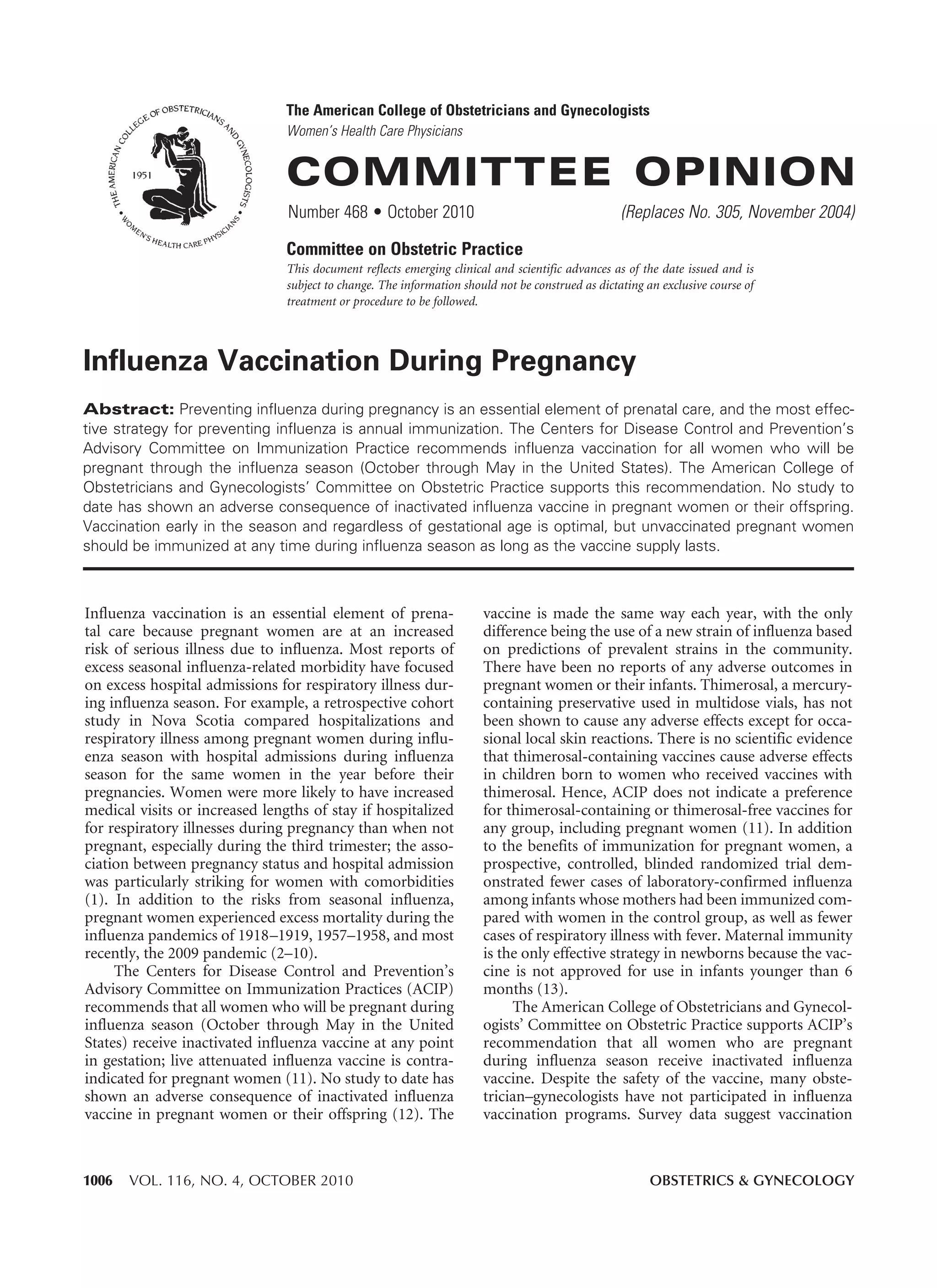 THE AMERICAN COLLEGE OF OBSTETRICIANS AND GYNECOLOGISTS • WOMEN'S HEALTH CARE PHYSICIANS • 1951

The American College of Obstetricians and Gynecologists
Women's Health Care Physicians

COMMITTEE OPINION

Number 468 • October 2010 (Replaces No. 305, November 2004)

Committee on Obstetric Practice
This document reflects emerging clinical and scientific advances as of the date issued and is subject to change. The information should not be construed as dictating an exclusive course of treatment or procedure to be followed.

Influenza Vaccination During Pregnancy

Abstract: Preventing influenza during pregnancy is an essential element of prenatal care, and the most effective strategy for preventing influenza is annual immunization. The Centers for Disease Control and Prevention's Advisory Committee on Immunization Practice recommends influenza vaccination for all women who will be pregnant through the influenza season (October through May in the United States). The American College of Obstetricians and Gynecologists' Committee on Obstetric Practice supports this recommendation. No study to date has shown an adverse consequence of inactivated influenza vaccine in pregnant women or their offspring. Vaccination early in the season and regardless of gestational age is optimal, but unvaccinated pregnant women should be immunized at any time during influenza season as long as the vaccine supply lasts.

Influenza vaccination is an essential element of prenatal care because pregnant women are at an increased risk of serious illness due to influenza. Most reports of excess seasonal influenza-related morbidity have focused on excess hospital admissions for respiratory illness during influenza season. For example, a retrospective cohort study in Nova Scotia compared hospitalizations and respiratory illness among pregnant women during influenza season with hospital admissions during influenza season for the same women in the year before their pregnancies. Women were more likely to have increased medical visits or increased lengths of stay if hospitalized for respiratory illnesses during pregnancy than when not pregnant, especially during the third trimester; the association between pregnancy status and hospital admission was particularly striking for women with comorbidities (1). In addition to the risks from seasonal influenza, pregnant women experienced excess mortality during the influenza pandemics of 1918–1919, 1957–1958, and most recently, the 2009 pandemic (2–10).

The Centers for Disease Control and Prevention's Advisory Committee on Immunization Practices (ACIP) recommends that all women who will be pregnant during influenza season (October through May in the United States) receive inactivated influenza vaccine at any point in gestation; live attenuated influenza vaccine is contraindicated for pregnant women (11). No study to date has shown an adverse consequence of inactivated influenza vaccine in pregnant women or their offspring (12). The vaccine is made the same way each year, with the only difference being the use of a new strain of influenza based on predictions of prevalent strains in the community. There have been no reports of any adverse outcomes in pregnant women or their infants. Thimerosal, a mercury-containing preservative used in multidose vials, has not been shown to cause any adverse effects except for occasional local skin reactions. There is no scientific evidence that thimerosal-containing vaccines cause adverse effects in children born to women who received vaccines with thimerosal. Hence, ACIP does not indicate a preference for thimerosal-containing or thimerosal-free vaccines for any group, including pregnant women (11). In addition to the benefits of immunization for pregnant women, a prospective, controlled, blinded randomized trial demonstrated fewer cases of laboratory-confirmed influenza among infants whose mothers had been immunized compared with women in the control group, as well as fewer cases of respiratory illness with fever. Maternal immunity is the only effective strategy in newborns because the vaccine is not approved for use in infants younger than 6 months (13).

The American College of Obstetricians and Gynecologists' Committee on Obstetric Practice supports ACIP's recommendation that all women who are pregnant during influenza season receive inactivated influenza vaccine. Despite the safety of the vaccine, many obstetrician–gynecologists have not participated in influenza vaccination programs. Survey data suggest vaccination

1006 VOL. 116, NO. 4, OCTOBER 2010 OBSTETRICS & GYNECOLOGY